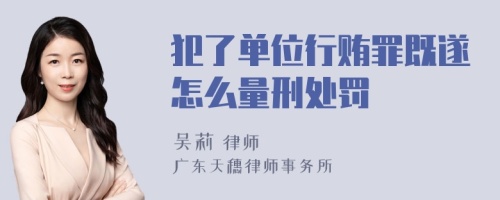 犯了单位行贿罪既遂怎么量刑处罚

吴莉 律师
广东天穗律师事务所